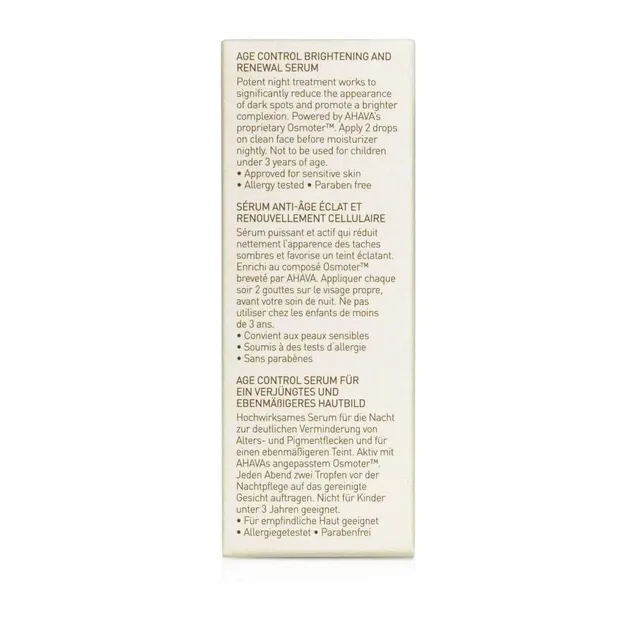 AGE CONTROL BRIGHTENING AND RENEWAL SERUM

Potent night treatment works to significantly reduce the appearance of dark spots and promote a brighter complexion. Powered by AHAVA's proprietary Osmoter™. Apply 2 drops on clean face before moisturizer nightly. Not to be used for children under 3 years of age.

• Approved for sensitive skin
• Allergy tested • Paraben free

SÉRUM ANTI-ÂGE ÉCLAT ET RENOUVELLEMENT CELLULAIRE

Sérum puissant et actif qui réduit nettement l'apparence des taches sombres et favorise un teint éclatant. Enrichi au composé Osmoter™ breveté par AHAVA. Appliquer chaque soir 2 gouttes sur le visage propre, avant votre soin de nuit. Ne pas utiliser chez les enfants de moins de 3 ans.

• Convient aux peaux sensibles
• Soumis à des tests d'allergie
• Sans parabènes

AGE CONTROL SERUM FÜR EIN VERJÜNGTES UND EBENMÄßIGERES HAUTBILD

Hochwirksames Serum für die Nacht zur deutlichen Verminderung von Alters- und Pigmentflecken und für einen ebenmäßigeren Teint. Aktiv mit AHAVAs angepasstem Osmoter™. Jeden Abend zwei Tropfen vor der Nachtpflege auf das gereinigte Gesicht auftragen. Nicht für Kinder unter 3 Jahren geeignet.

• Für empfindliche Haut geeignet
• Allergiegetestet • Parabenfrei